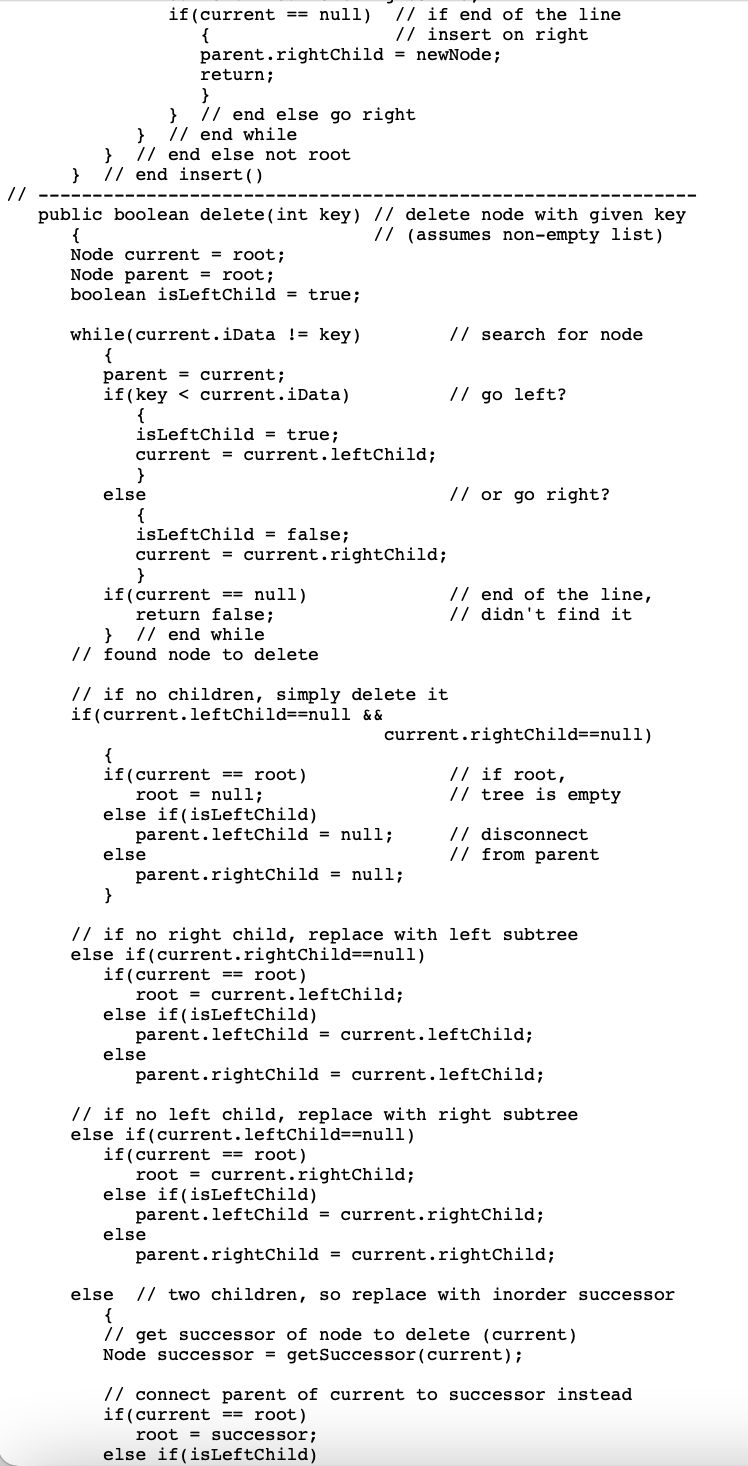 if(current == null)  // if end of the line
   {                 // insert on right
   parent.rightChild = newNode;
   return;
   }
}  // end else go right
}  // end while
}  // end else not root
}  // end insert()
// -------------------------------------------------------------
public boolean delete(int key) // delete node with given key
   {                           // (assumes non-empty list)
   Node current = root;
   Node parent = root;
   boolean isLeftChild = true;

   while(current.iData != key)        // search for node
      {
      parent = current;
      if(key < current.iData)         // go left?
         {
         isLeftChild = true;
         current = current.leftChild;
         }
      else                            // or go right?
         {
         isLeftChild = false;
         current = current.rightChild;
         }
      if(current == null)             // end of the line,
         return false;                // didn't find it
      }  // end while
   // found node to delete

   // if no children, simply delete it
   if(current.leftChild==null &&
                                current.rightChild==null)
      {
      if(current == root)             // if root,
         root = null;                 // tree is empty
      else if(isLeftChild)
         parent.leftChild = null;     // disconnect
      else                            // from parent
         parent.rightChild = null;
      }

   // if no right child, replace with left subtree
   else if(current.rightChild==null)
      if(current == root)
         root = current.leftChild;
      else if(isLeftChild)
         parent.leftChild = current.leftChild;
      else
         parent.rightChild = current.leftChild;

   // if no left child, replace with right subtree
   else if(current.leftChild==null)
      if(current == root)
         root = current.rightChild;
      else if(isLeftChild)
         parent.leftChild = current.rightChild;
      else
         parent.rightChild = current.rightChild;

   else  // two children, so replace with inorder successor
      {
      // get successor of node to delete (current)
      Node successor = getSuccessor(current);

      // connect parent of current to successor instead
      if(current == root)
         root = successor;
      else if(isLeftChild)